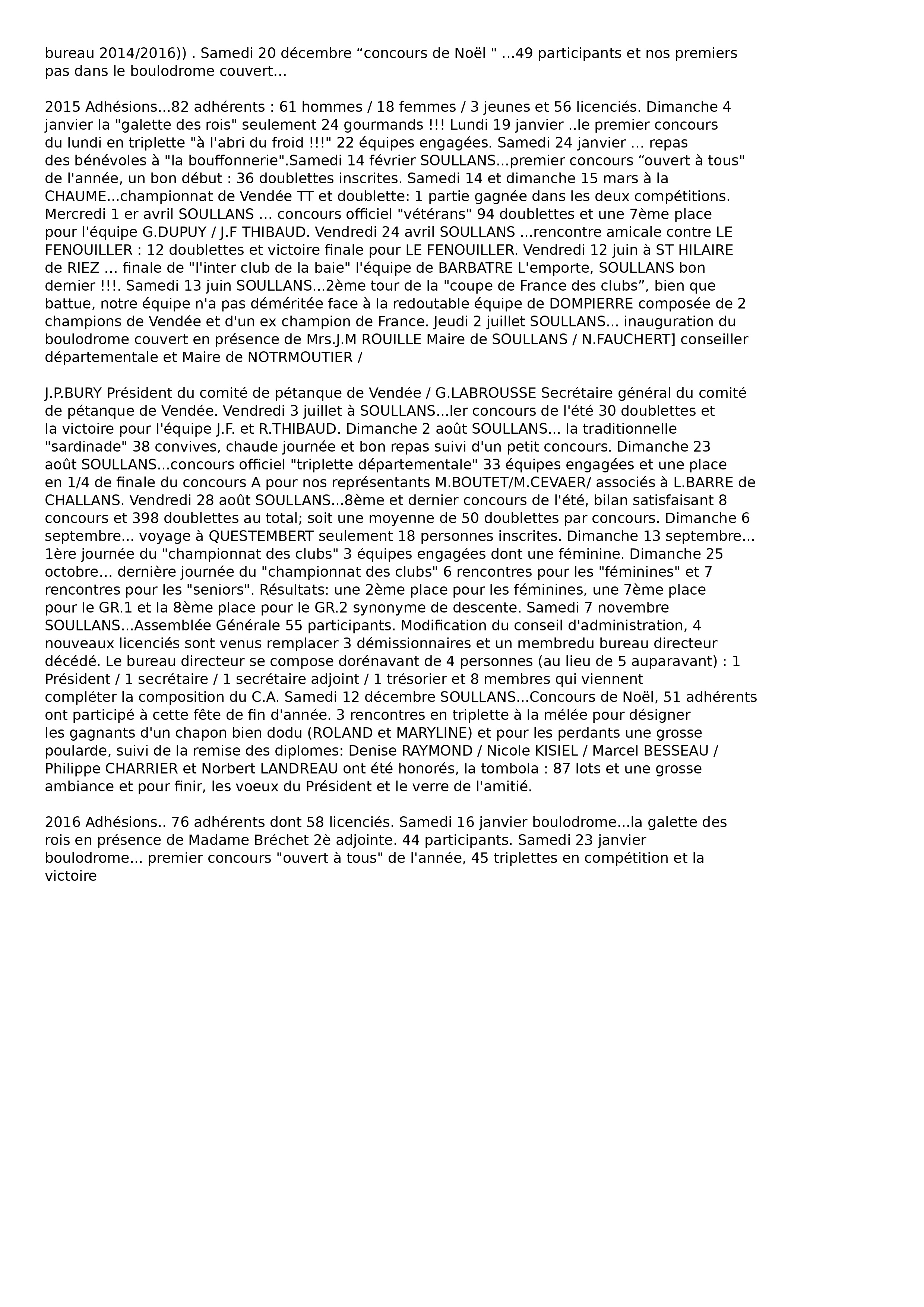 bureau 2014/2016)) . Samedi 20 décembre “concours de Noël " ...49 participants et nos premiers pas dans le boulodrome couvert...

2015 Adhésions...82 adhérents : 61 hommes / 18 femmes / 3 jeunes et 56 licenciés. Dimanche 4 janvier la "galette des rois" seulement 24 gourmands !!! Lundi 19 janvier ..le premier concours du lundi en triplette "à l'abri du froid !!!" 22 équipes engagées. Samedi 24 janvier ... repas des bénévoles à "la bouffonnerie".Samedi 14 février SOULLANS...premier concours “ouvert à tous" de l'année, un bon début : 36 doublettes inscrites. Samedi 14 et dimanche 15 mars à la CHAUME...championnat de Vendée TT et doublette: 1 partie gagnée dans les deux compétitions. Mercredi 1 er avril SOULLANS ... concours officiel "vétérans" 94 doublettes et une 7ème place pour l'équipe G.DUPUY / J.F THIBAUD. Vendredi 24 avril SOULLANS ...rencontre amicale contre LE FENOUILLER : 12 doublettes et victoire finale pour LE FENOUILLER. Vendredi 12 juin à ST HILAIRE de RIEZ ... finale de "l'inter club de la baie" l'équipe de BARBATRE L'emporte, SOULLANS bon dernier !!!. Samedi 13 juin SOULLANS...2ème tour de la "coupe de France des clubs”, bien que battue, notre équipe n'a pas déméritée face à la redoutable équipe de DOMPIERRE composée de 2 champions de Vendée et d'un ex champion de France. Jeudi 2 juillet SOULLANS... inauguration du boulodrome couvert en présence de Mrs.J.M ROUILLE Maire de SOULLANS / N.FAUCHERT] conseiller départementale et Maire de NOTRMOUTIER /

J.P.BURY Président du comité de pétanque de Vendée / G.LABROUSSE Secrétaire général du comité de pétanque de Vendée. Vendredi 3 juillet à SOULLANS...ler concours de l'été 30 doublettes et la victoire pour l'équipe J.F. et R.THIBAUD. Dimanche 2 août SOULLANS... la traditionnelle "sardinade" 38 convives, chaude journée et bon repas suivi d'un petit concours. Dimanche 23 août SOULLANS...concours officiel "triplette départementale" 33 équipes engagées et une place en 1/4 de finale du concours A pour nos représentants M.BOUTET/M.CEVAER/ associés à L.BARRE de CHALLANS. Vendredi 28 août SOULLANS...8ème et dernier concours de l'été, bilan satisfaisant 8 concours et 398 doublettes au total; soit une moyenne de 50 doublettes par concours. Dimanche 6 septembre... voyage à QUESTEMBERT seulement 18 personnes inscrites. Dimanche 13 septembre... 1ère journée du "championnat des clubs" 3 équipes engagées dont une féminine. Dimanche 25 octobre... dernière journée du "championnat des clubs" 6 rencontres pour les "féminines" et 7 rencontres pour les "seniors". Résultats: une 2ème place pour les féminines, une 7ème place pour le GR.1 et la 8ème place pour le GR.2 synonyme de descente. Samedi 7 novembre SOULLANS...Assemblée Générale 55 participants. Modification du conseil d'administration, 4 nouveaux licenciés sont venus remplacer 3 démissionnaires et un membredu bureau directeur décédé. Le bureau directeur se compose dorénavant de 4 personnes (au lieu de 5 auparavant) : 1 Président / 1 secrétaire / 1 secrétaire adjoint / 1 trésorier et 8 membres qui viennent compléter la composition du C.A. Samedi 12 décembre SOULLANS...Concours de Noël, 51 adhérents ont participé à cette fête de fin d'année. 3 rencontres en triplette à la mélée pour désigner les gagnants d'un chapon bien dodu (ROLAND et MARYLINE) et pour les perdants une grosse poularde, suivi de la remise des diplomes: Denise RAYMOND / Nicole KISIEL / Marcel BESSEAU / Philippe CHARRIER et Norbert LANDREAU ont été honorés, la tombola : 87 lots et une grosse ambiance et pour finir, les voeux du Président et le verre de l'amitié.

2016 Adhésions.. 76 adhérents dont 58 licenciés. Samedi 16 janvier boulodrome...la galette des rois en présence de Madame Bréchet 2è adjointe. 44 participants. Samedi 23 janvier boulodrome... premier concours "ouvert à tous" de l'année, 45 triplettes en compétition et la victoire